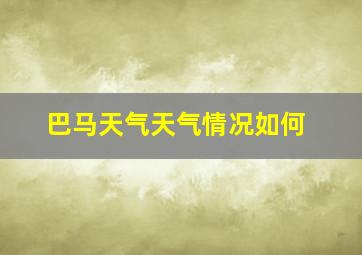 巴马天气天气情况如何